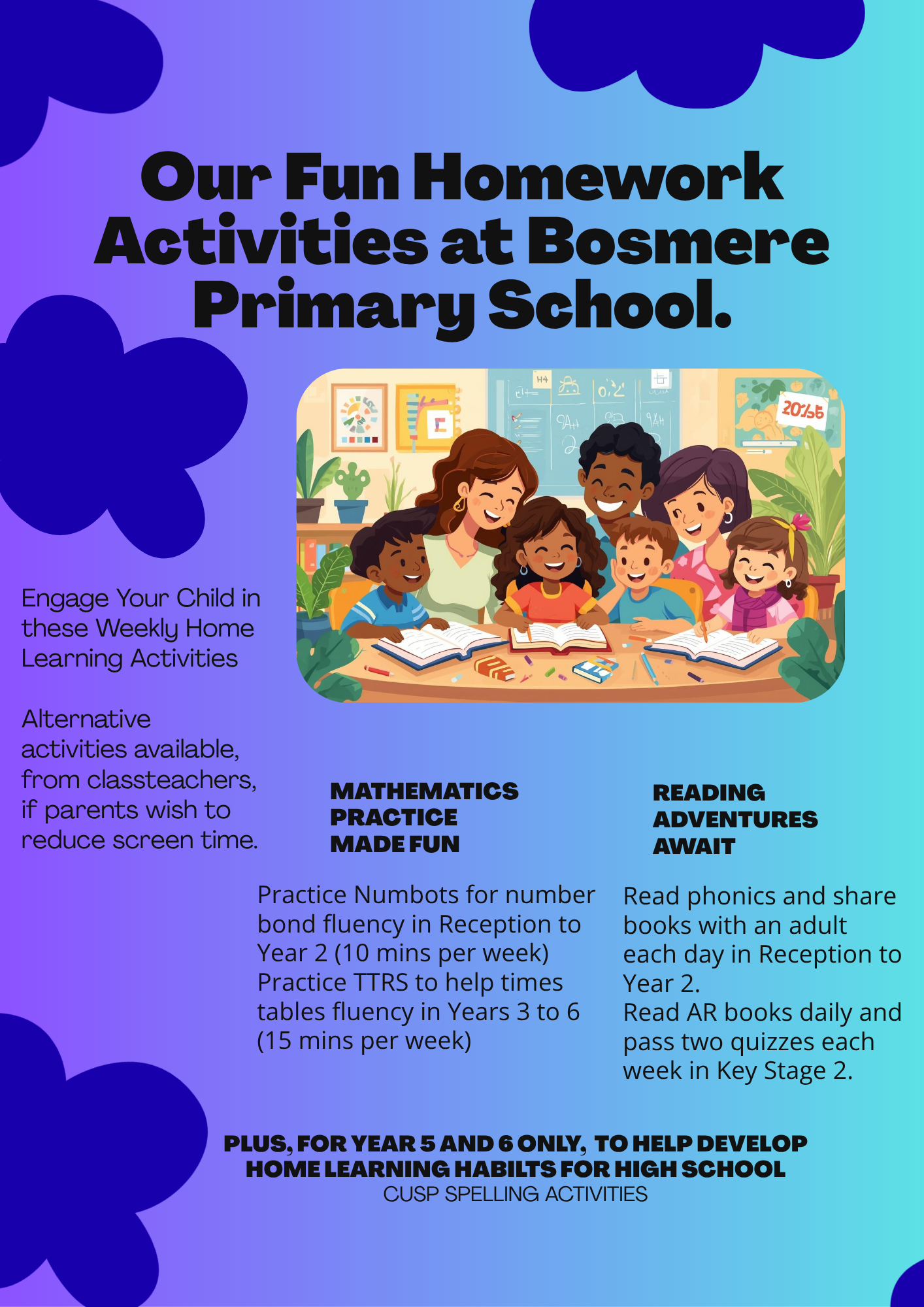 Our Fun Homework Activities at Bosmere Primary School.

Engage Your Child in these Weekly Home Learning Activities

Alternative activities available, from classteachers, if parents wish to reduce screen time.

MATHEMATICS PRACTICE MADE FUN

Practice Numbots for number bond fluency in Reception to Year 2 (10 mins per week)
Practice TTRS to help times tables fluency in Years 3 to 6 (15 mins per week)

READING ADVENTURES AWAIT

Read phonics and share books with an adult each day in Reception to Year 2.
Read AR books daily and pass two quizzes each week in Key Stage 2.

PLUS, FOR YEAR 5 AND 6 ONLY, TO HELP DEVELOP HOME LEARNING HABILTS FOR HIGH SCHOOL
CUSP SPELLING ACTIVITIES